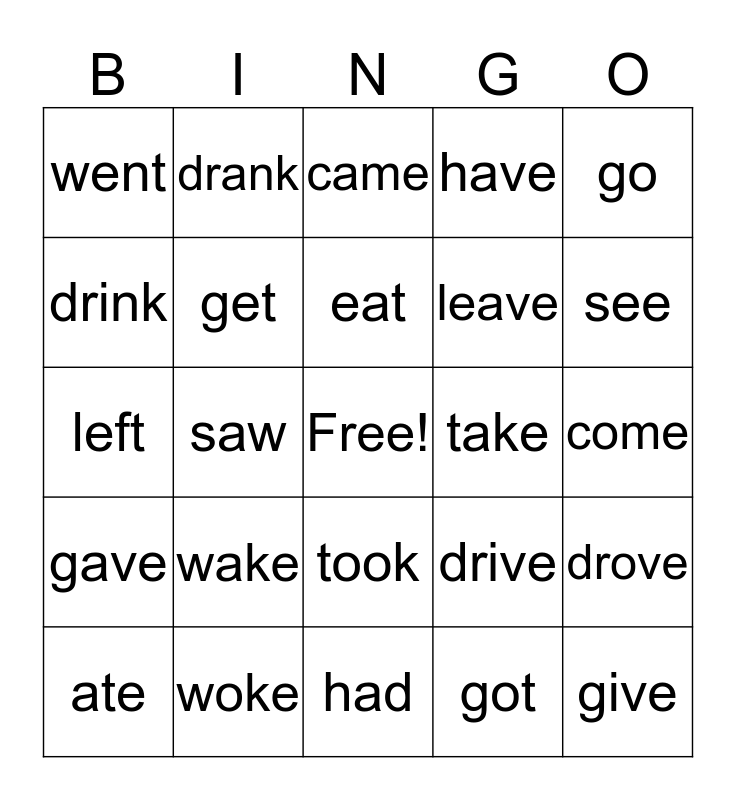 | B | I | N | G | O |
|---|---|---|---|---|
| went | drank | came | have | go |
| drink | get | eat | leave | see |
| left | saw | Free! | take | come |
| gave | wake | took | drive | drove |
| ate | woke | had | got | give |